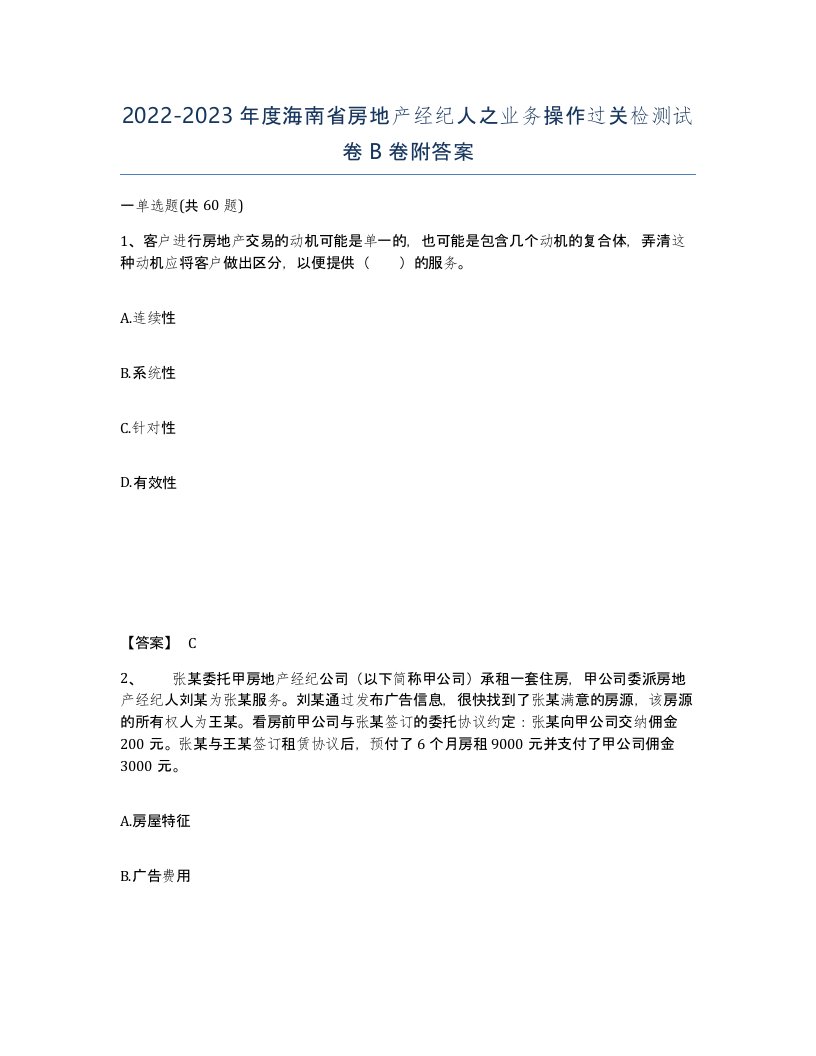 2022-2023年度海南省房地产经纪人之业务操作过关检测试卷B卷附答案

一单选题(共60题)

1、客户进行房地产交易的动机可能是单一的，也可能是包含几个动机的复合体，弄清这种动机应将客户做出区分，以便提供（　　）的服务。

A.连续性

B.系统性

C.针对性

D.有效性

【答案】 C

2、　　张某委托甲房地产经纪公司（以下简称甲公司）承租一套住房，甲公司委派房地产经纪人刘某为张某服务。刘某通过发布广告信息，很快找到了张某满意的房源，该房源的所有权人为王某。看房前甲公司与张某签订的委托协议约定：张某向甲公司交纳佣金200元。张某与王某签订租赁协议后，预付了6个月房租9000元并支付了甲公司佣金3000元。

A.房屋特征

B.广告费用